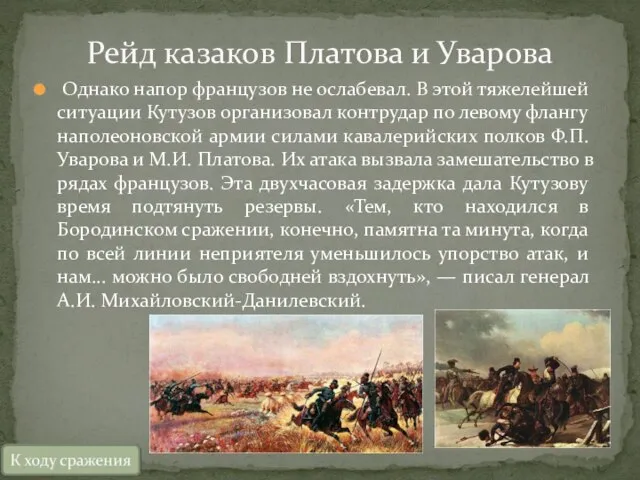 Рейд казаков Платова и Уварова

Однако напор французов не ослабевал. В этой тяжелейшей ситуации Кутузов организовал контрудар по левому флангу наполеоновской армии силами кавалерийских полков Ф.П. Уварова и М.И. Платова. Их атака вызвала замешательство в рядах французов. Эта двухчасовая задержка дала Кутузову время подтянуть резервы. «Тем, кто находился в Бородинском сражении, конечно, памятна та минута, когда по всей линии неприятеля уменьшилось упорство атак, и нам... можно было свободней вздохнуть», — писал генерал А.И. Михайловский-Данилевский.

К ходу сражения